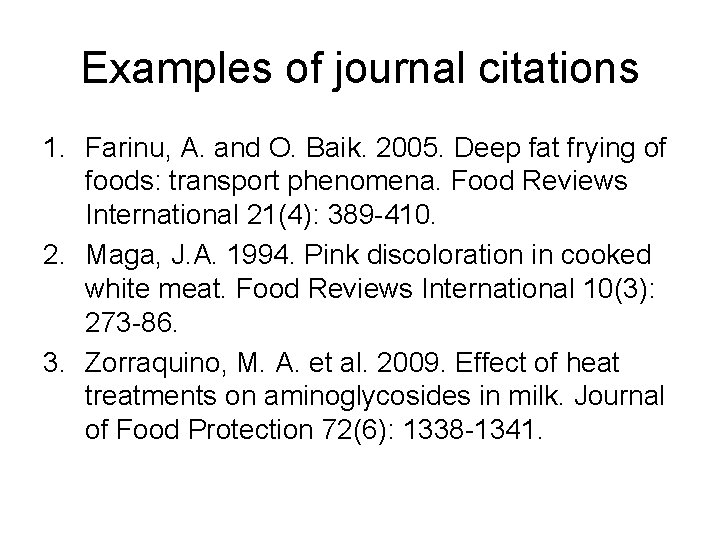 Examples of journal citations

1. Farinu, A. and O. Baik. 2005. Deep fat frying of foods: transport phenomena. Food Reviews International 21(4): 389-410.
2. Maga, J.A. 1994. Pink discoloration in cooked white meat. Food Reviews International 10(3): 273-86.
3. Zorraquino, M. A. et al. 2009. Effect of heat treatments on aminoglycosides in milk. Journal of Food Protection 72(6): 1338-1341.